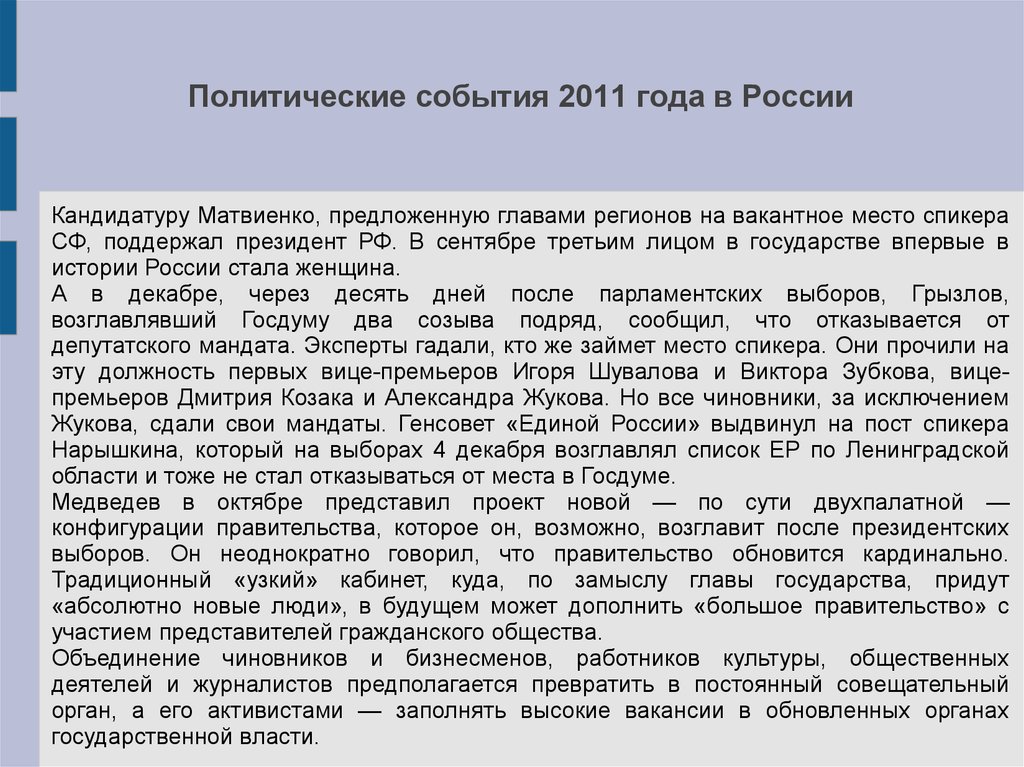 Политические события 2011 года в России

Кандидатуру Матвиенко, предложенную главами регионов на вакантное место спикера СФ, поддержал президент РФ. В сентябре третьим лицом в государстве впервые в истории России стала женщина.
А в декабре, через десять дней после парламентских выборов, Грызлов, возглавлявший Госдуму два созыва подряд, сообщил, что отказывается от депутатского мандата. Эксперты гадали, кто же займет место спикера. Они прочили на эту должность первых вице-премьеров Игоря Шувалова и Виктора Зубкова, вице-премьеров Дмитрия Козака и Александра Жукова. Но все чиновники, за исключением Жукова, сдали свои мандаты. Генсовет «Единой России» выдвинул на пост спикера Нарышкина, который на выборах 4 декабря возглавлял список ЕР по Ленинградской области и тоже не стал отказываться от места в Госдуме.
Медведев в октябре представил проект новой — по сути двухпалатной — конфигурации правительства, которое он, возможно, возглавит после президентских выборов. Он неоднократно говорил, что правительство обновится кардинально. Традиционный «узкий» кабинет, куда, по замыслу главы государства, придут «абсолютно новые люди», в будущем может дополнить «большое правительство» с участием представителей гражданского общества.
Объединение чиновников и бизнесменов, работников культуры, общественных деятелей и журналистов предполагается превратить в постоянный совещательный орган, а его активистами — заполнять высокие вакансии в обновленных органах государственной власти.